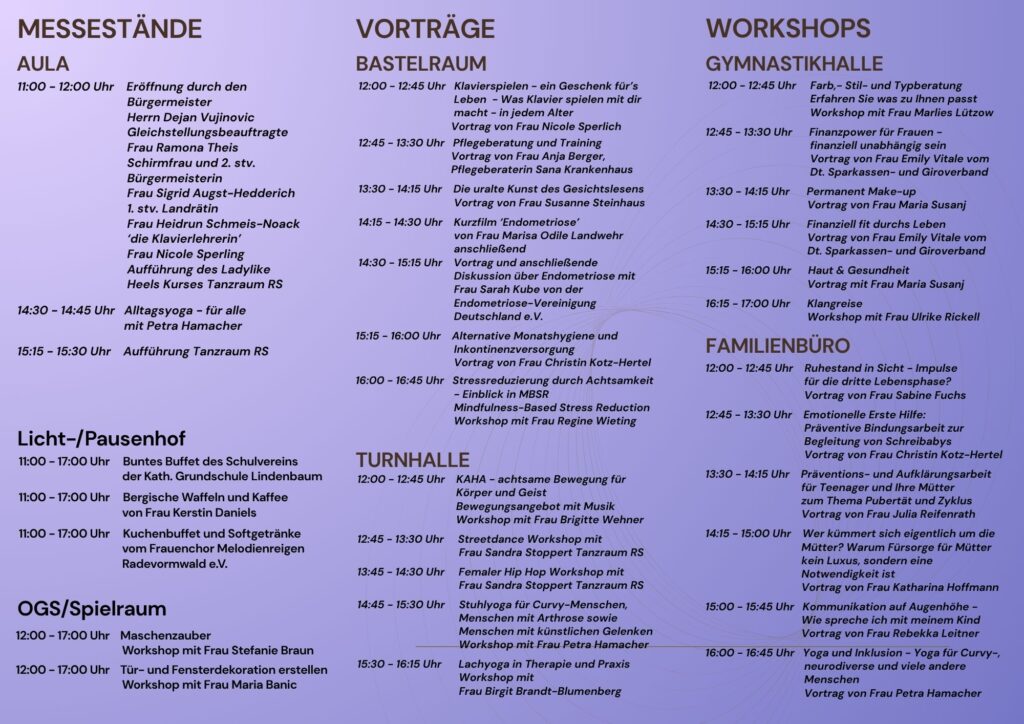 MESSESTÄNDE

AULA

11:00 - 12:00 Uhr Eröffnung durch den Bürgermeister Herrn Dejan Vujinovic Gleichstellungsbeauftragte Frau Ramona Theis Schirmfrau und 2. stv. Bürgermeisterin Frau Sigrid Augst-Hedderich 1. stv. Landrätin Frau Heidrun Schmeis-Noack 'die Klavierlehrerin' Frau Nicole Sperling Aufführung des Ladylike Heels Kurses Tanzraum RS

14:30 - 14:45 Uhr Alltagsyoga - für alle mit Petra Hamacher

15:15 - 15:30 Uhr Aufführung Tanzraum RS

Licht-/Pausenhof

11:00 - 17:00 Uhr Buntes Buffet des Schulvereins der Kath. Grundschule Lindenbaum

11:00 - 17:00 Uhr Bergische Waffeln und Kaffee von Frau Kerstin Daniels

11:00 - 17:00 Uhr Kuchenbuffet und Softgetränke vom Frauenchor Melodienreigen Radevormwald e.V.

OGS/Spielraum

12:00 - 17:00 Uhr Maschenzauber Workshop mit Frau Stefanie Braun

12:00 - 17:00 Uhr Tür- und Fensterdekoration erstellen Workshop mit Frau Maria Banic

VORTRÄGE

BASTELRAUM

12:00 - 12:45 Uhr Klavierspielen - ein Geschenk für's Leben - Was Klavier spielen mit dir macht - in jedem Alter Vortrag von Frau Nicole Sperlich

12:45 - 13:30 Uhr Pflegeberatung und Training Vortrag von Frau Anja Berger, Pflegeberaterin Sana Krankenhaus

13:30 - 14:15 Uhr Die uralte Kunst des Gesichtslesens Vortrag von Frau Susanne Steinhaus

14:15 - 14:30 Uhr Kurzfilm 'Endometriose' von Frau Marisa Odile Landwehr anschließend

14:30 - 15:15 Uhr Vortrag und anschließende Diskussion über Endometriose mit Frau Sarah Kube von der Endometriose-Vereinigung Deutschland e.V.

15:15 - 16:00 Uhr Alternative Monatshygiene und Inkontinenzversorgung Vortrag von Frau Christin Kotz-Hertel

16:00 - 16:45 Uhr Stressreduzierung durch Achtsamkeit - Einblick in MBSR Mindfulness-Based Stress Reduction Workshop mit Frau Regine Wieting

TURNHALLE

12:00 - 12:45 Uhr KAHA - achtsame Bewegung für Körper und Geist Bewegungsangebot mit Musik Workshop mit Frau Brigitte Wehner

12:45 - 13:30 Uhr Streetdance Workshop mit Frau Sandra Stoppert Tanzraum RS

13:45 - 14:30 Uhr Femaler Hip Hop Workshop mit Frau Sandra Stoppert Tanzraum RS

14:45 - 15:30 Uhr Stuhlyoga für Curvy-Menschen, Menschen mit Arthrose sowie Menschen mit künstlichen Gelenken Workshop mit Frau Petra Hamacher

15:30 - 16:15 Uhr Lachyoga in Therapie und Praxis Workshop mit Frau Birgit Brandt-Blumenberg

WORKSHOPS

GYMNASTIKHALLE

12:00 - 12:45 Uhr Farb,- Stil- und Typberatung Erfahren Sie was zu Ihnen passt Workshop mit Frau Marlies Lützow

12:45 - 13:30 Uhr Finanzpower für Frauen - finanziell unabhängig sein Vortrag von Frau Emily Vitale vom Dt. Sparkassen- und Giroverband

13:30 - 14:15 Uhr Permanent Make-up Vortrag von Frau Maria Susanj

14:30 - 15:15 Uhr Finanziell fit durchs Leben Vortrag von Frau Emily Vitale vom Dt. Sparkassen- und Giroverband

15:15 - 16:00 Uhr Haut & Gesundheit Vortrag mit Frau Maria Susanj

16:15 - 17:00 Uhr Klangreise Workshop mit Frau Ulrike Rickell

FAMILIENBÜRO

12:00 - 12:45 Uhr Ruhestand in Sicht - Impulse für die dritte Lebensphase? Vortrag von Frau Sabine Fuchs

12:45 - 13:30 Uhr Emotionelle Erste Hilfe: Präventive Bindungsarbeit zur Begleitung von Schreibabys Vortrag von Frau Christin Kotz-Hertel

13:30 - 14:15 Uhr Präventions- und Aufklärungsarbeit für Teenager und Ihre Mütter zum Thema Pubertät und Zyklus Vortrag von Frau Julia Reifenrath

14:15 - 15:00 Uhr Wer kümmert sich eigentlich um die Mütter? Warum Fürsorge für Mütter kein Luxus, sondern eine Notwendigkeit ist Vortrag von Frau Katharina Hoffmann

15:00 - 15:45 Uhr Kommunikation auf Augenhöhe - Wie spreche ich mit meinem Kind Vortrag von Frau Rebekka Leitner

16:00 - 16:45 Uhr Yoga und Inklusion - Yoga für Curvy-, neurodiverse und viele andere Menschen Vortrag von Frau Petra Hamacher